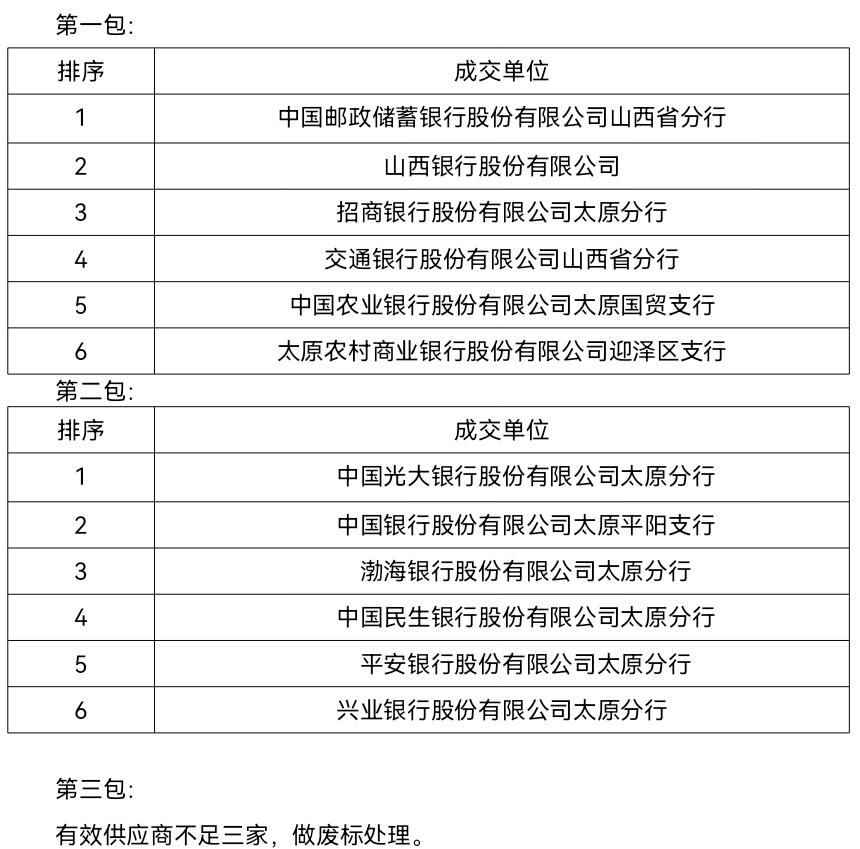 第一包：

| 排序 | 成交单位 |
|---|---|
| 1 | 中国邮政储蓄银行股份有限公司山西省分行 |
| 2 | 山西银行股份有限公司 |
| 3 | 招商银行股份有限公司太原分行 |
| 4 | 交通银行股份有限公司山西省分行 |
| 5 | 中国农业银行股份有限公司太原国贸支行 |
| 6 | 太原农村商业银行股份有限公司迎泽区支行 |

第二包：

| 排序 | 成交单位 |
|---|---|
| 1 | 中国光大银行股份有限公司太原分行 |
| 2 | 中国银行股份有限公司太原平阳支行 |
| 3 | 渤海银行股份有限公司太原分行 |
| 4 | 中国民生银行股份有限公司太原分行 |
| 5 | 平安银行股份有限公司太原分行 |
| 6 | 兴业银行股份有限公司太原分行 |

第三包：

有效供应商不足三家，做废标处理。